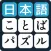 日本語
ことば
パズル